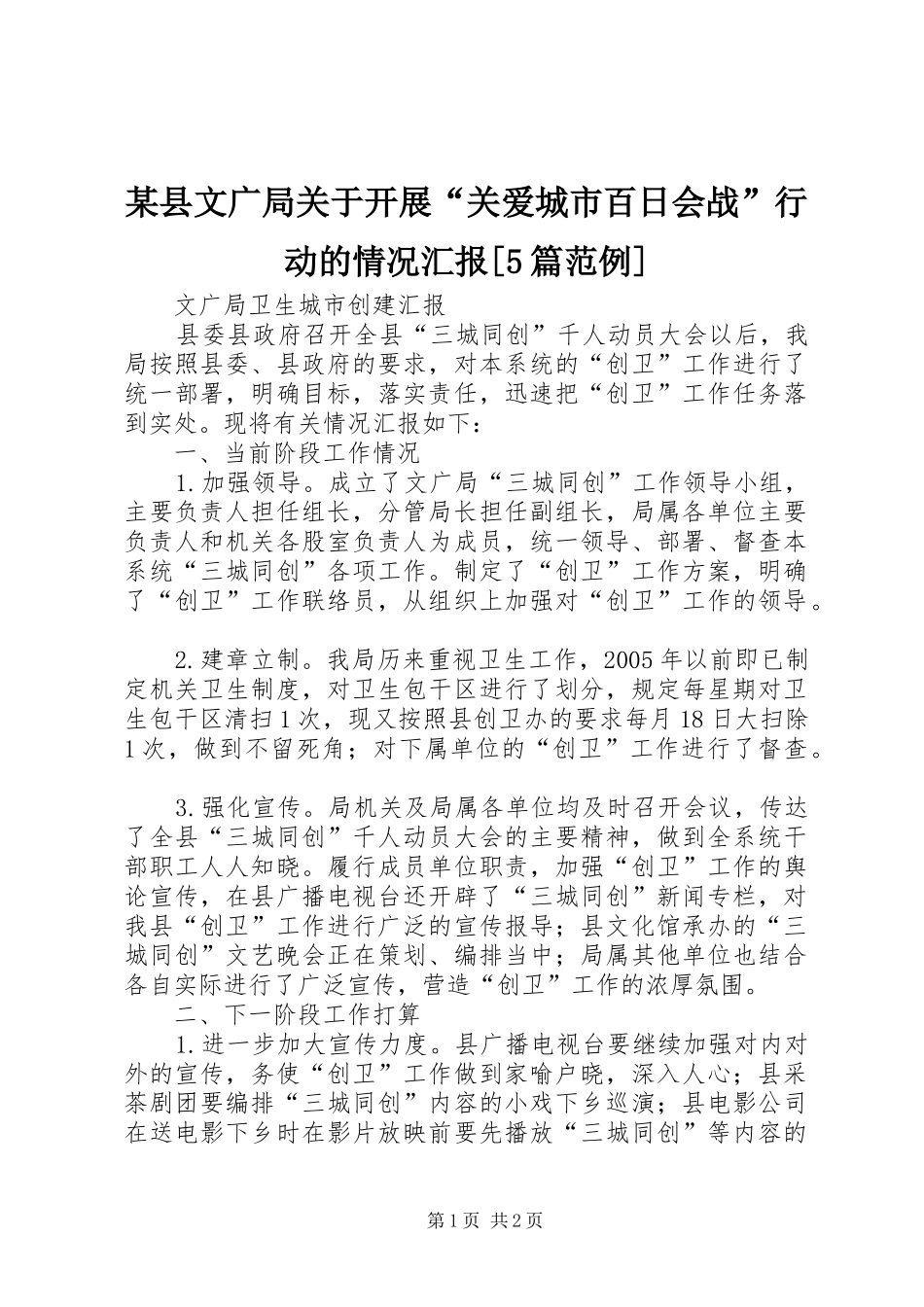 某县文广局关于开展“关爱城市百日会战”行动的情况汇报[5篇范例]

文广局卫生城市创建汇报

县委县政府召开全县“三城同创”千人动员大会以后，我局按照县委、县政府的要求，对本系统的“创卫”工作进行了统一部署，明确目标，落实责任，迅速把“创卫”工作任务落到实处。现将有关情况汇报如下：

一、当前阶段工作情况

1.加强领导。成立了文广局“三城同创”工作领导小组，主要负责人担任组长，分管局长担任副组长，局属各单位主要负责人和机关各股室负责人为成员，统一领导、部署、督查本系统“三城同创”各项工作。制定了“创卫”工作方案，明确了“创卫”工作联络员，从组织上加强对“创卫”工作的领导。

2.建章立制。我局历来重视卫生工作，2005年以前即已制定机关卫生制度，对卫生包干区进行了划分，规定每星期对卫生包干区清扫1次，现又按照县创卫办的要求每月18日大扫除1次，做到不留死角；对下属单位的“创卫”工作进行了督查。

3.强化宣传。局机关及局属各单位均及时召开会议，传达了全县“三城同创”千人动员大会的主要精神，做到全系统干部职工人人知晓。履行成员单位职责，加强“创卫”工作的舆论宣传，在县广播电视台还开辟了“三城同创”新闻专栏，对我县“创卫”工作进行广泛的宣传报导；县文化馆承办的“三城同创”文艺晚会正在策划、编排当中；局属其他单位也结合各自实际进行了广泛宣传，营造“创卫”工作的浓厚氛围。

二、下一阶段工作打算

1.进一步加大宣传力度。县广播电视台要继续加强对内对外的宣传，务使“创卫”工作做到家喻户晓，深入人心；县采茶剧团要编排“三城同创”内容的小戏下乡巡演；县电影公司在送电影下乡时在影片放映前要先播放“三城同创”等内容的

第1页 共2页